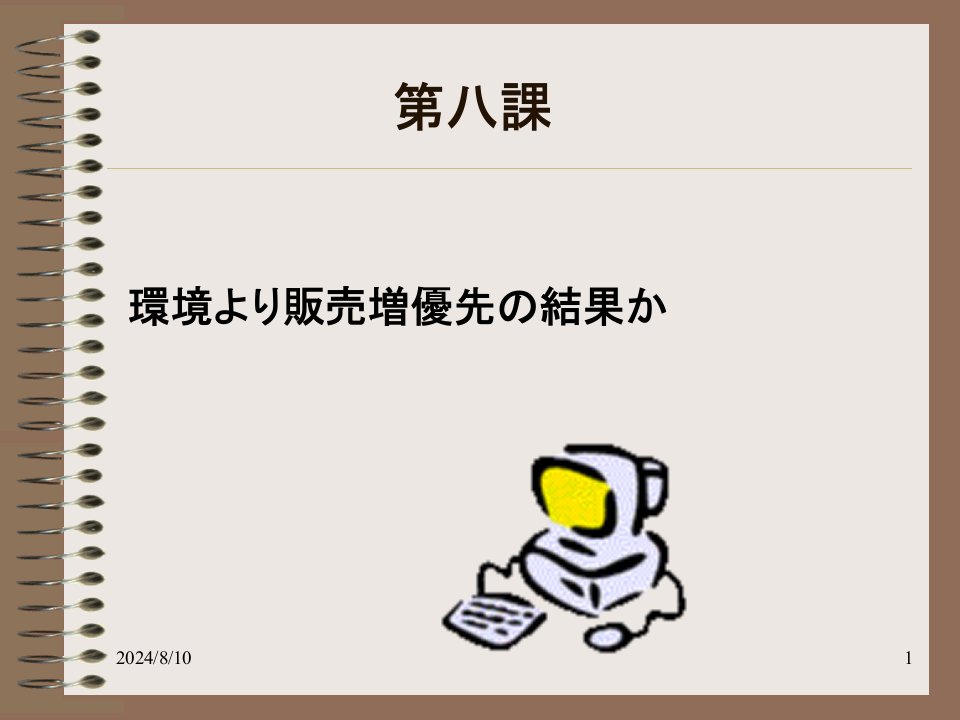 第八課

環境より販売増優先の結果か

2024/8/10

1